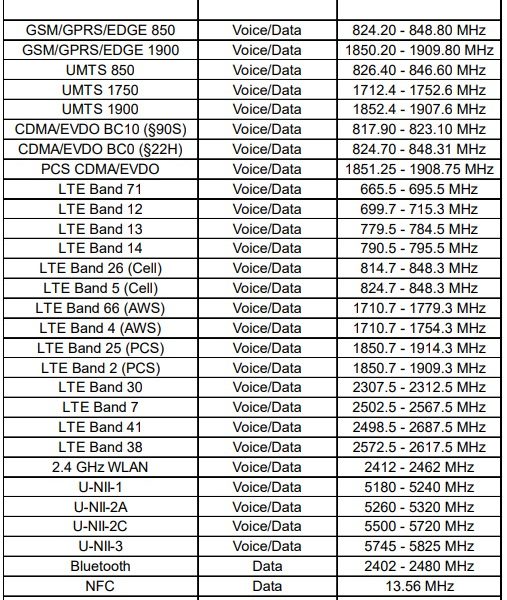 | | | |
|---|---|---|
| GSM/GPRS/EDGE 850 | Voice/Data | 824.20 - 848.80 MHz |
| GSM/GPRS/EDGE 1900 | Voice/Data | 1850.20 - 1909.80 MHz |
| UMTS 850 | Voice/Data | 826.40 - 846.60 MHz |
| UMTS 1750 | Voice/Data | 1712.4 - 1752.6 MHz |
| UMTS 1900 | Voice/Data | 1852.4 - 1907.6 MHz |
| CDMA/EVDO BC10 (§90S) | Voice/Data | 817.90 - 823.10 MHz |
| CDMA/EVDO BC0 (§22H) | Voice/Data | 824.70 - 848.31 MHz |
| PCS CDMA/EVDO | Voice/Data | 1851.25 - 1908.75 MHz |
| LTE Band 71 | Voice/Data | 665.5 - 695.5 MHz |
| LTE Band 12 | Voice/Data | 699.7 - 715.3 MHz |
| LTE Band 13 | Voice/Data | 779.5 - 784.5 MHz |
| LTE Band 14 | Voice/Data | 790.5 - 795.5 MHz |
| LTE Band 26 (Cell) | Voice/Data | 814.7 - 848.3 MHz |
| LTE Band 5 (Cell) | Voice/Data | 824.7 - 848.3 MHz |
| LTE Band 66 (AWS) | Voice/Data | 1710.7 - 1779.3 MHz |
| LTE Band 4 (AWS) | Voice/Data | 1710.7 - 1754.3 MHz |
| LTE Band 25 (PCS) | Voice/Data | 1850.7 - 1914.3 MHz |
| LTE Band 2 (PCS) | Voice/Data | 1850.7 - 1909.3 MHz |
| LTE Band 30 | Voice/Data | 2307.5 - 2312.5 MHz |
| LTE Band 7 | Voice/Data | 2502.5 - 2567.5 MHz |
| LTE Band 41 | Voice/Data | 2498.5 - 2687.5 MHz |
| LTE Band 38 | Voice/Data | 2572.5 - 2617.5 MHz |
| 2.4 GHz WLAN | Voice/Data | 2412 - 2462 MHz |
| U-NII-1 | Voice/Data | 5180 - 5240 MHz |
| U-NII-2A | Voice/Data | 5260 - 5320 MHz |
| U-NII-2C | Voice/Data | 5500 - 5720 MHz |
| U-NII-3 | Voice/Data | 5745 - 5825 MHz |
| Bluetooth | Data | 2402 - 2480 MHz |
| NFC | Data | 13.56 MHz |